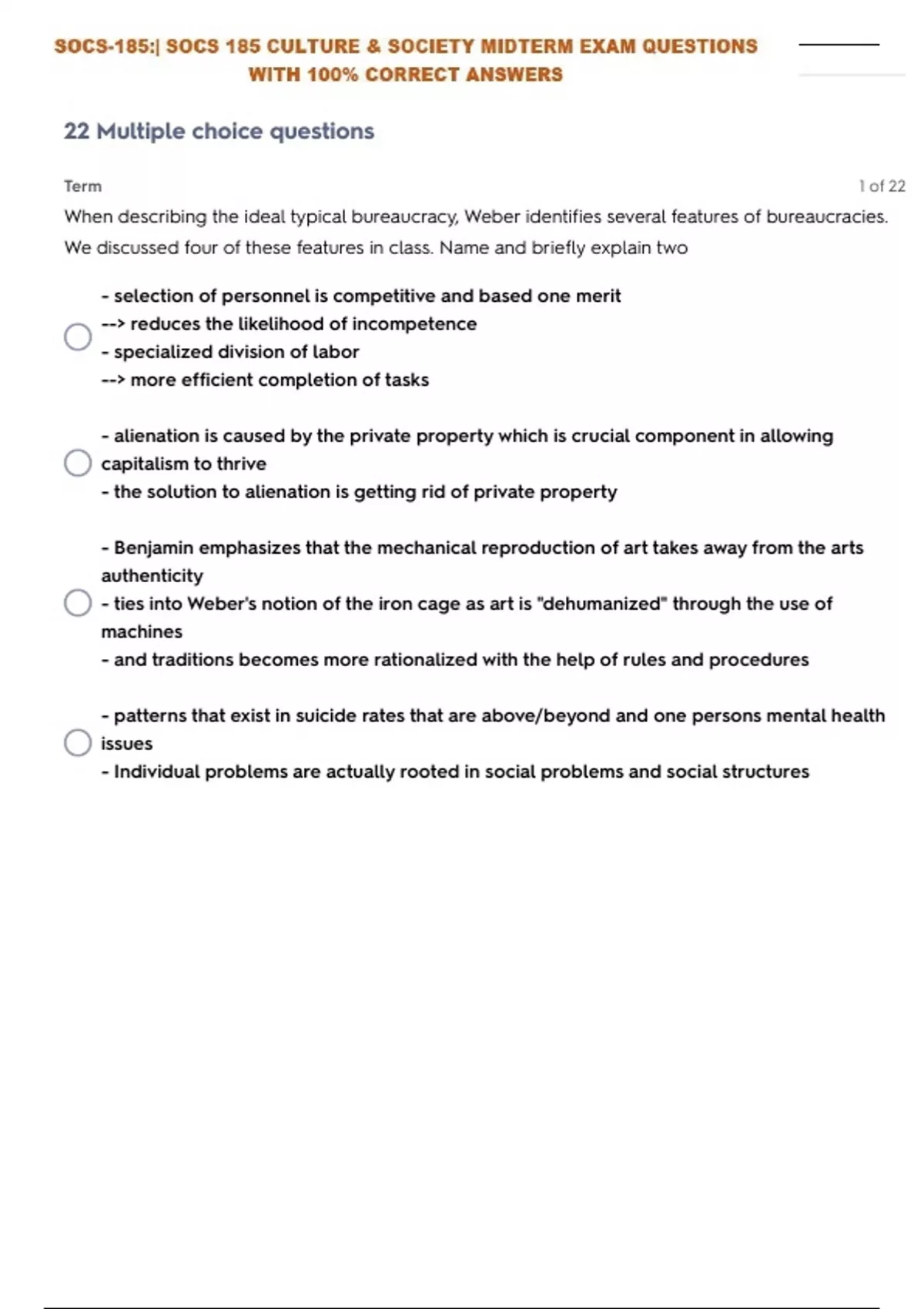 SOCS-185:| SOCS 185 CULTURE & SOCIETY MIDTERM EXAM QUESTIONS WITH 100% CORRECT ANSWERS

22 Multiple choice questions

Term

1 of 22

When describing the ideal typical bureaucracy, Weber identifies several features of bureaucracies. We discussed four of these features in class. Name and briefly explain two

- selection of personnel is competitive and based one merit
--> reduces the likelihood of incompetence
- specialized division of labor
--> more efficient completion of tasks

- alienation is caused by the private property which is crucial component in allowing capitalism to thrive
- the solution to alienation is getting rid of private property

- Benjamin emphasizes that the mechanical reproduction of art takes away from the arts authenticity
- ties into Weber's notion of the iron cage as art is "dehumanized" through the use of machines
- and traditions becomes more rationalized with the help of rules and procedures

- patterns that exist in suicide rates that are above/beyond and one persons mental health issues
- Individual problems are actually rooted in social problems and social structures